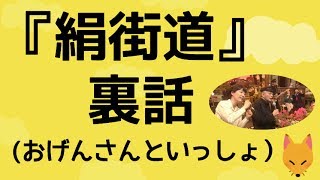 『絹街道』
裏話
(おげんさんといっしょ)